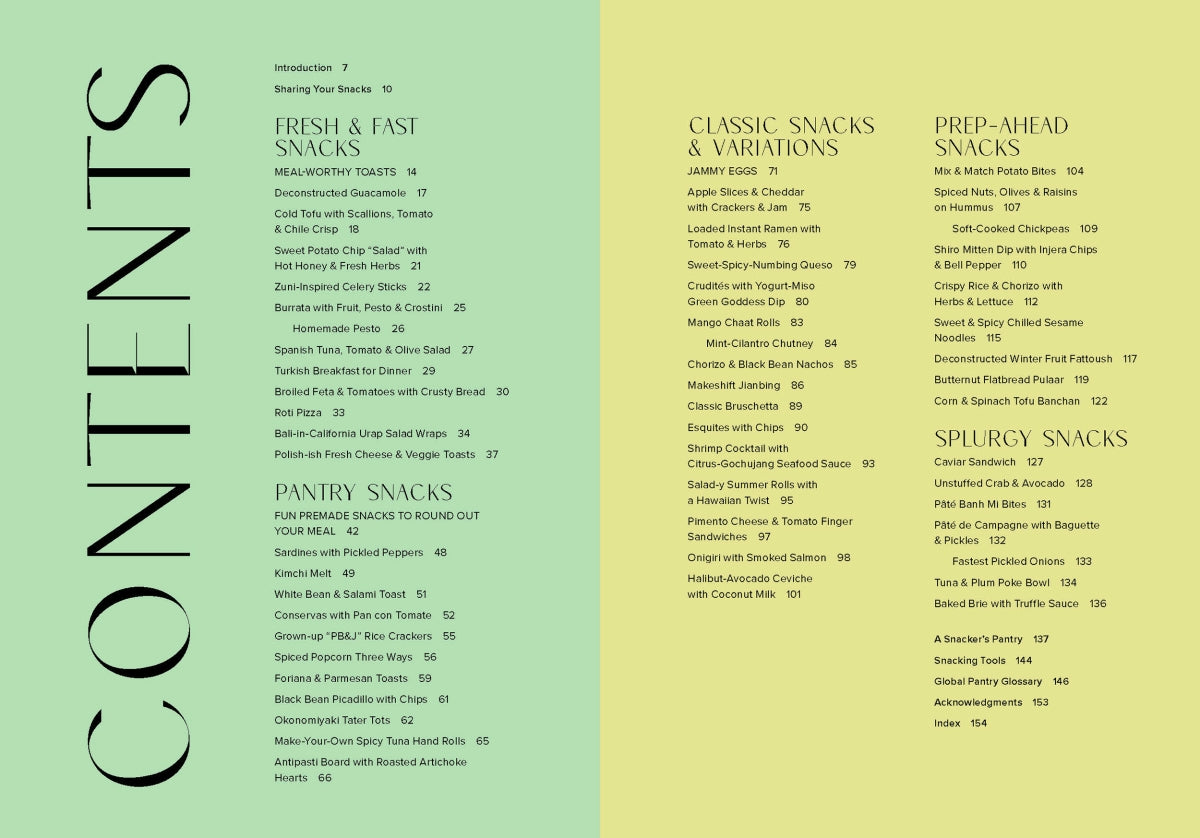 CONTENTS

Introduction 7

Sharing Your Snacks 10

FRESH & FAST SNACKS

MEAL-WORTHY TOASTS 14

Deconstructed Guacamole 17

Cold Tofu with Scallions, Tomato & Chile Crisp 18

Sweet Potato Chip "Salad" with Hot Honey & Fresh Herbs 21

Zuni-Inspired Celery Sticks 22

Burrata with Fruit, Pesto & Crostini 25

Homemade Pesto 26

Spanish Tuna, Tomato & Olive Salad 27

Turkish Breakfast for Dinner 29

Broiled Feta & Tomatoes with Crusty Bread 30

Roti Pizza 33

Bali-in-California Urap Salad Wraps 34

Polish-ish Fresh Cheese & Veggie Toasts 37

PANTRY SNACKS

FUN PREMADE SNACKS TO ROUND OUT YOUR MEAL 42

Sardines with Pickled Peppers 48

Kimchi Melt 49

White Bean & Salami Toast 51

Conservas with Pan con Tomate 52

Grown-up "PB&J" Rice Crackers 55

Spiced Popcorn Three Ways 56

Foriana & Parmesan Toasts 59

Black Bean Picadillo with Chips 61

Okonomiyaki Tater Tots 62

Make-Your-Own Spicy Tuna Hand Rolls 65

Antipasti Board with Roasted Artichoke Hearts 66

CLASSIC SNACKS & VARIATIONS

JAMMY EGGS 71

Apple Slices & Cheddar with Crackers & Jam 75

Loaded Instant Ramen with Tomato & Herbs 76

Sweet-Spicy-Numbing Queso 79

Crudités with Yogurt-Miso Green Goddess Dip 80

Mango Chaat Rolls 83

Mint-Cilantro Chutney 84

Chorizo & Black Bean Nachos 85

Makeshift Jianbing 86

Classic Bruschetta 89

Esquites with Chips 90

Shrimp Cocktail with Citrus-Gochujang Seafood Sauce 93

Salad-y Summer Rolls with a Hawaiian Twist 95

Pimento Cheese & Tomato Finger Sandwiches 97

Onigiri with Smoked Salmon 98

Halibut-Avocado Ceviche with Coconut Milk 101

PREP-AHEAD SNACKS

Mix & Match Potato Bites 104

Spiced Nuts, Olives & Raisins on Hummus 107

Soft-Cooked Chickpeas 109

Shiro Mitten Dip with Injera Chips & Bell Pepper 110

Crispy Rice & Chorizo with Herbs & Lettuce 112

Sweet & Spicy Chilled Sesame Noodles 115

Deconstructed Winter Fruit Fattoush 117

Butternut Flatbread Pulaar 119

Corn & Spinach Tofu Banchan 122

SPLURGY SNACKS

Caviar Sandwich 127

Unstuffed Crab & Avocado 128

Pâté Banh Mi Bites 131

Pâté de Campagne with Baguette & Pickles 132

Fastest Pickled Onions 133

Tuna & Plum Poke Bowl 134

Baked Brie with Truffle Sauce 136

A Snacker's Pantry 137

Snacking Tools 144

Global Pantry Glossary 146

Acknowledgments 153

Index 154